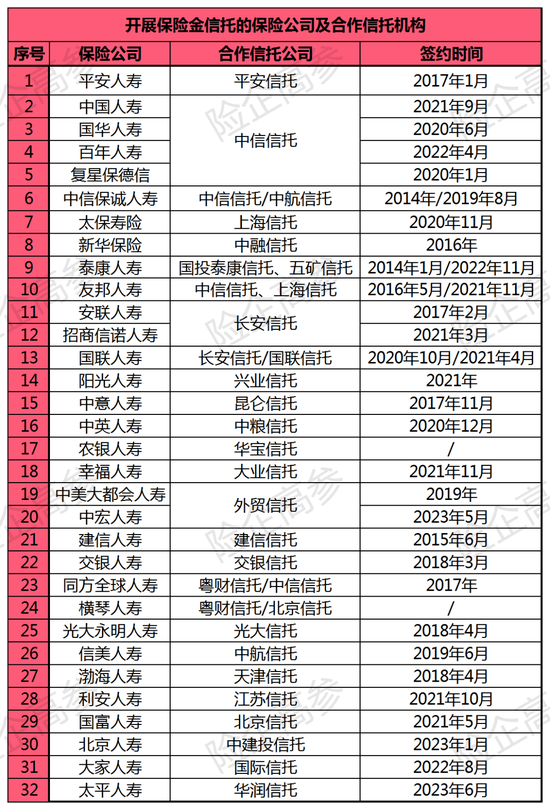 开展保险金信托的保险公司及合作信托机构

| 序号 | 保险公司 | 合作信托公司 | 签约时间 |
|---|---|---|---|
| 1 | 平安人寿 | 平安信托 | 2017年1月 |
| 2 | 中国人寿 | 中信信托 | 2021年9月 |
| 3 | 国华人寿 | 中信信托 | 2020年6月 |
| 4 | 百年人寿 | 中信信托 | 2022年4月 |
| 5 | 复星保德信 | 中信信托 | 2020年1月 |
| 6 | 中信保诚人寿 | 中信信托/中航信托 | 2014年/2019年8月 |
| 7 | 太保寿险 | 上海信托 | 2020年11月 |
| 8 | 新华保险 | 中融信托 | 2016年 |
| 9 | 泰康人寿 | 国投泰康信托、五矿信托 | 2014年1月/2022年11月 |
| 10 | 友邦人寿 | 中信信托、上海信托 | 2016年5月/2021年11月 |
| 11 | 安联人寿 | 长安信托 | 2017年2月 |
| 12 | 招商信诺人寿 | 长安信托 | 2021年3月 |
| 13 | 国联人寿 | 长安信托/国联信托 | 2020年10月/2021年4月 |
| 14 | 阳光人寿 | 兴业信托 | 2021年 |
| 15 | 中意人寿 | 昆仑信托 | 2017年11月 |
| 16 | 中英人寿 | 中粮信托 | 2020年12月 |
| 17 | 农银人寿 | 华宝信托 | / |
| 18 | 幸福人寿 | 大业信托 | 2021年11月 |
| 19 | 中美大都会人寿 | 外贸信托 | 2019年 |
| 20 | 中宏人寿 | 外贸信托 | 2023年5月 |
| 21 | 建信人寿 | 建信信托 | 2015年6月 |
| 22 | 交银人寿 | 交银信托 | 2018年3月 |
| 23 | 同方全球人寿 | 粤财信托/中信信托 | 2017年 |
| 24 | 横琴人寿 | 粤财信托/北京信托 | / |
| 25 | 光大永明人寿 | 光大信托 | 2018年4月 |
| 26 | 信美人寿 | 中航信托 | 2019年6月 |
| 27 | 渤海人寿 | 天津信托 | 2018年4月 |
| 28 | 利安人寿 | 江苏信托 | 2021年10月 |
| 29 | 国富人寿 | 北京信托 | 2021年5月 |
| 30 | 北京人寿 | 中建投信托 | 2023年1月 |
| 31 | 大家人寿 | 国际信托 | 2022年8月 |
| 32 | 太平人寿 | 华润信托 | 2023年6月 |

险企高参